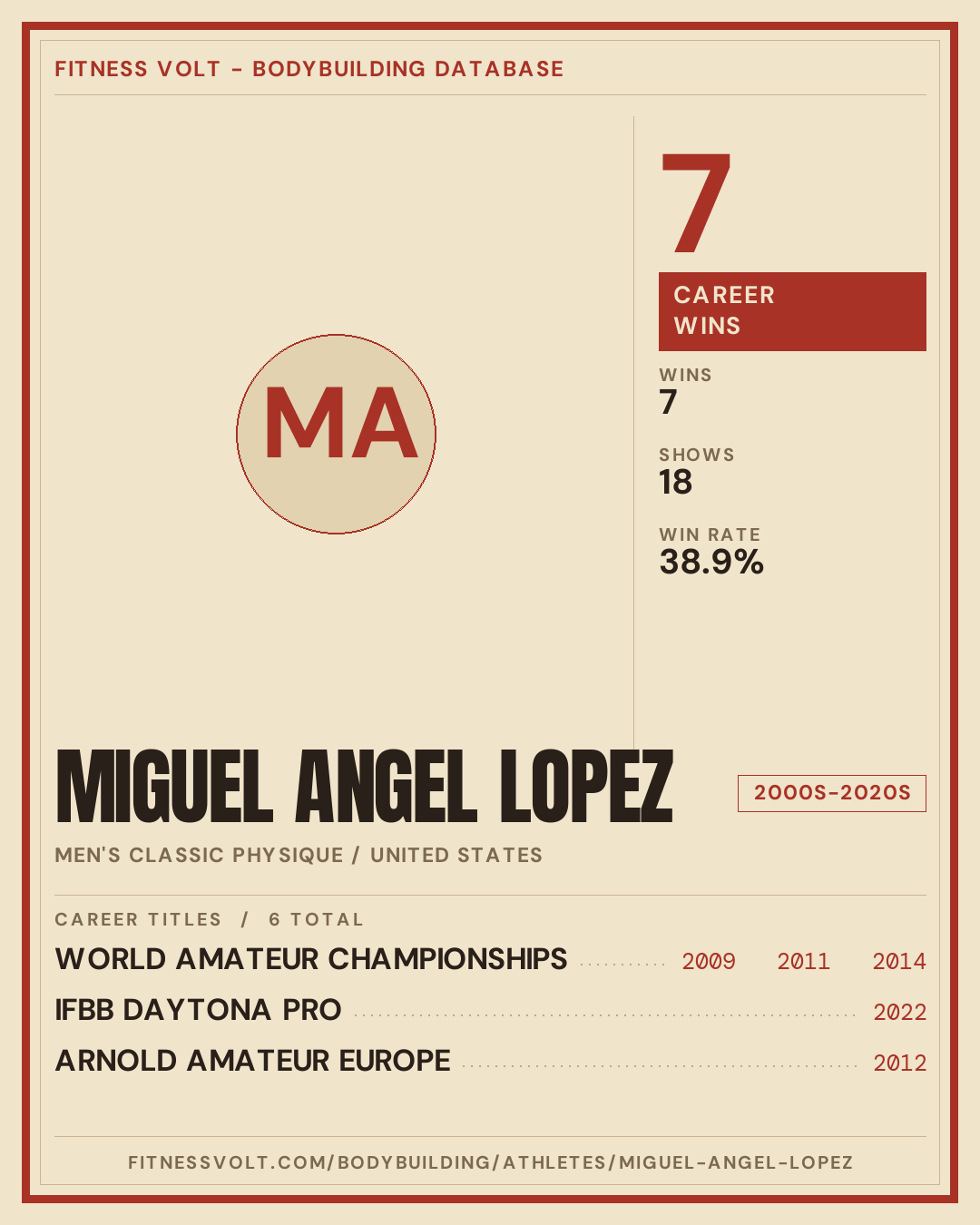 FITNESS VOLT - BODYBUILDING DATABASE

MA

7

CAREER WINS

WINS
7

SHOWS
18

WIN RATE
38.9%

MIGUEL ANGEL LOPEZ

2000S-2020S

MEN'S CLASSIC PHYSIQUE / UNITED STATES

CAREER TITLES / 6 TOTAL

WORLD AMATEUR CHAMPIONSHIPS 2009 2011 2014

IFBB DAYTONA PRO 2022

ARNOLD AMATEUR EUROPE 2012

FITNESSVOLT.COM/BODYBUILDING/ATHLETES/MIGUEL-ANGEL-LOPEZ